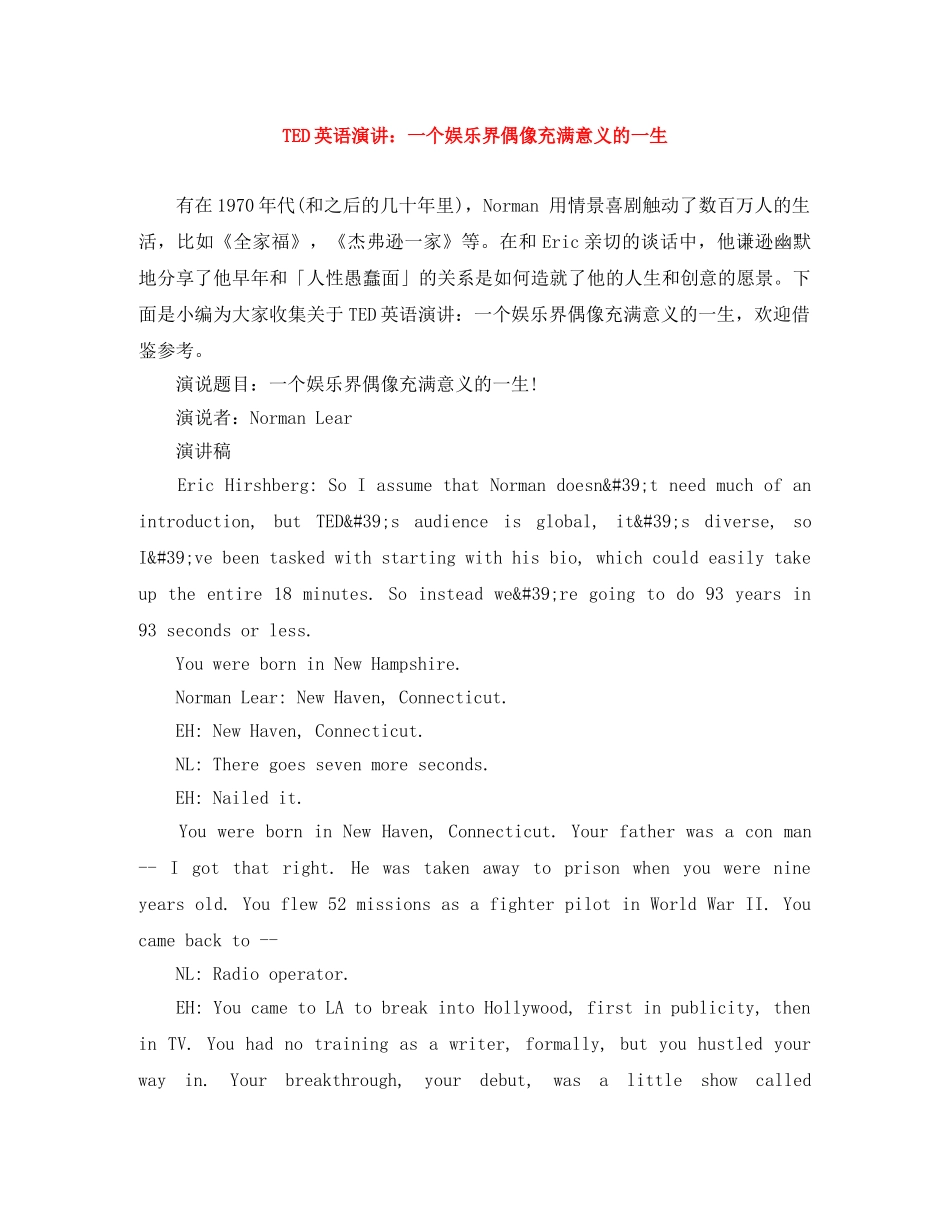 TED英语演讲：一个娱乐界偶像充满意义的一生

有在1970年代(和之后的几十年里)，Norman 用情景喜剧触动了数百万人的生活，比如《全家福》，《杰弗逊一家》等。在和Eric亲切的谈话中，他谦逊幽默地分享了他早年和「人性愚蠢面」的关系是如何造就了他的人生和创意的愿景。下面是小编为大家收集关于TED英语演讲：一个娱乐界偶像充满意义的一生，欢迎借鉴参考。

演说题目：一个娱乐界偶像充满意义的一生!

演说者：Norman Lear

演讲稿

Eric Hirshberg: So I assume that Norman doesn&#39;t need much of an introduction, but TED&#39;s audience is global, it&#39;s diverse, so I&#39;ve been tasked with starting with his bio, which could easily take up the entire 18 minutes. So instead we&#39;re going to do 93 years in 93 seconds or less.

You were born in New Hampshire.

Norman Lear: New Haven, Connecticut.

EH: New Haven, Connecticut.

NL: There goes seven more seconds.

EH: Nailed it.

You were born in New Haven, Connecticut. Your father was a con man -- I got that right. He was taken away to prison when you were nine years old. You flew 52 missions as a fighter pilot in World War II. You came back to --

NL: Radio operator.

EH: You came to LA to break into Hollywood, first in publicity, then in TV. You had no training as a writer, formally, but you hustled your way in. Your breakthrough, your debut, was a little show called